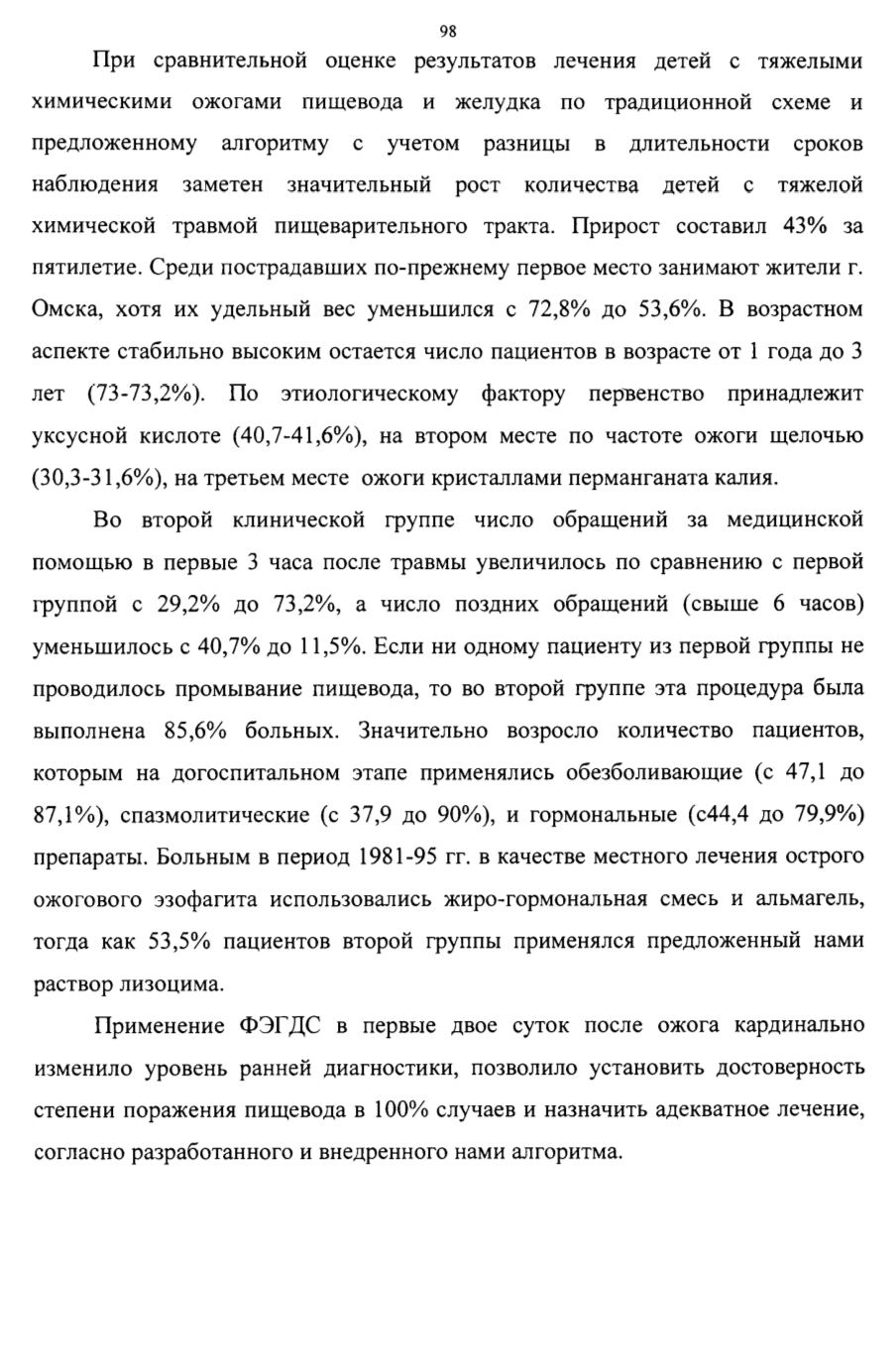 98

При сравнительной оценке результатов лечения детей с тяжелыми химическими ожогами пищевода и желудка по традиционной схеме и предложенному алгоритму с учетом разницы в длительности сроков наблюдения заметен значительный рост количества детей с тяжелой химической травмой пищеварительного тракта. Прирост составил 43% за пятилетие. Среди пострадавших по-прежнему первое место занимают жители г. Омска, хотя их удельный вес уменьшился с 72,8% до 53,6%. В возрастном аспекте стабильно высоким остается число пациентов в возрасте от 1 года до 3 лет (73-73,2%). По этиологическому фактору первенство принадлежит уксусной кислоте (40,7-41,6%), на втором месте по частоте ожоги щелочью (30,3-31,6%), на третьем месте ожоги кристаллами перманганата калия.

Во второй клинической группе число обращений за медицинской помощью в первые 3 часа после травмы увеличилось по сравнению с первой группой с 29,2% до 73,2%, а число поздних обращений (свыше 6 часов) уменьшилось с 40,7% до 11,5%. Если ни одному пациенту из первой группы не проводилось промывание пищевода, то во второй группе эта процедура была выполнена 85,6% больных. Значительно возросло количество пациентов, которым на догоспитальном этапе применялись обезболивающие (с 47,1 до 87,1%), спазмолитические (с 37,9 до 90%), и гормональные (с44,4 до 79,9%) препараты. Больным в период 1981-95 гг. в качестве местного лечения острого ожогового эзофагита использовались жиро-гормональная смесь и альмагель, тогда как 53,5% пациентов второй группы применялся предложенный нами раствор лизоцима.

Применение ФЭГДС в первые двое суток после ожога кардинально изменило уровень ранней диагностики, позволило установить достоверность степени поражения пищевода в 100% случаев и назначить адекватное лечение, согласно разработанного и внедренного нами алгоритма.